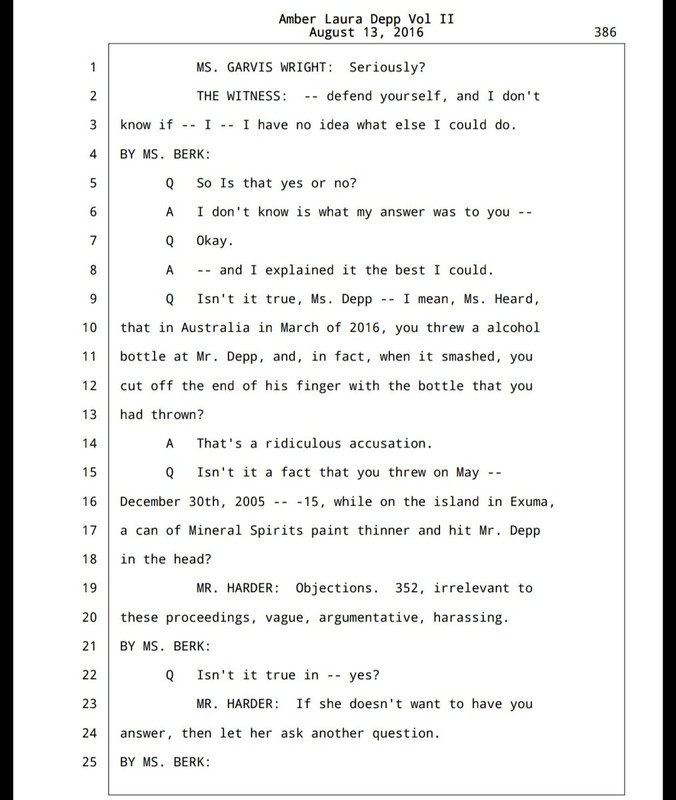 Amber Laura Depp Vol II
August 13, 2016

386

1 MS. GARVIS WRIGHT: Seriously?

2 THE WITNESS: -- defend yourself, and I don't

3 know if -- I -- I have no idea what else I could do.

4 BY MS. BERK:

5 Q So Is that yes or no?

6 A I don't know is what my answer was to you --

7 Q Okay.

8 A -- and I explained it the best I could.

9 Q Isn't it true, Ms. Depp -- I mean, Ms. Heard,

10 that in Australia in March of 2016, you threw a alcohol

11 bottle at Mr. Depp, and, in fact, when it smashed, you

12 cut off the end of his finger with the bottle that you

13 had thrown?

14 A That's a ridiculous accusation.

15 Q Isn't it a fact that you threw on May --

16 December 30th, 2005 -- -15, while on the island in Exuma,

17 a can of Mineral Spirits paint thinner and hit Mr. Depp

18 in the head?

19 MR. HARDER: Objections. 352, irrelevant to

20 these proceedings, vague, argumentative, harassing.

21 BY MS. BERK:

22 Q Isn't it true in -- yes?

23 MR. HARDER: If she doesn't want to have you

24 answer, then let her ask another question.

25 BY MS. BERK: